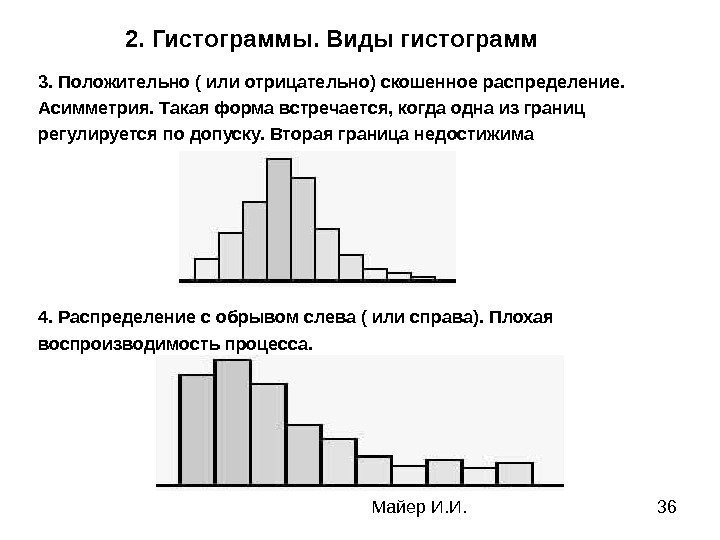 2. Гистограммы. Виды гистограмм

3. Положительно ( или отрицательно) скошенное распределение. Асимметрия. Такая форма встречается, когда одна из границ регулируется по допуску. Вторая граница недостижима

4. Распределение с обрывом слева ( или справа). Плохая воспроизводимость процесса.

Майер И.И.

36